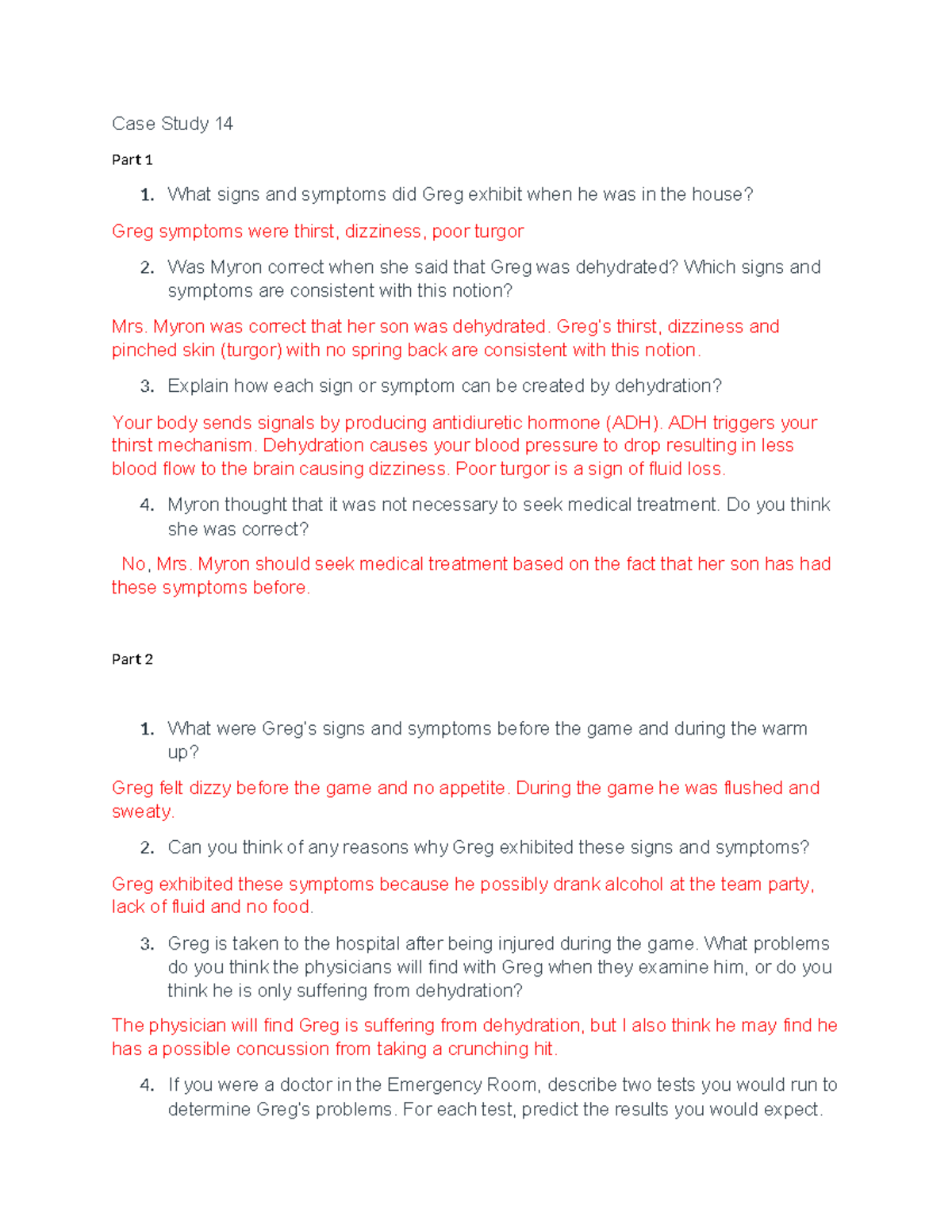 Case Study 14

Part 1

1. What signs and symptoms did Greg exhibit when he was in the house?

Greg symptoms were thirst, dizziness, poor turgor

2. Was Myron correct when she said that Greg was dehydrated? Which signs and symptoms are consistent with this notion?

Mrs. Myron was correct that her son was dehydrated. Greg's thirst, dizziness and pinched skin (turgor) with no spring back are consistent with this notion.

3. Explain how each sign or symptom can be created by dehydration?

Your body sends signals by producing antidiuretic hormone (ADH). ADH triggers your thirst mechanism. Dehydration causes your blood pressure to drop resulting in less blood flow to the brain causing dizziness. Poor turgor is a sign of fluid loss.

4. Myron thought that it was not necessary to seek medical treatment. Do you think she was correct?

No, Mrs. Myron should seek medical treatment based on the fact that her son has had these symptoms before.

Part 2

1. What were Greg's signs and symptoms before the game and during the warm up?

Greg felt dizzy before the game and no appetite. During the game he was flushed and sweaty.

2. Can you think of any reasons why Greg exhibited these signs and symptoms?

Greg exhibited these symptoms because he possibly drank alcohol at the team party, lack of fluid and no food.

3. Greg is taken to the hospital after being injured during the game. What problems do you think the physicians will find with Greg when they examine him, or do you think he is only suffering from dehydration?

The physician will find Greg is suffering from dehydration, but I also think he may find he has a possible concussion from taking a crunching hit.

4. If you were a doctor in the Emergency Room, describe two tests you would run to determine Greg's problems. For each test, predict the results you would expect.